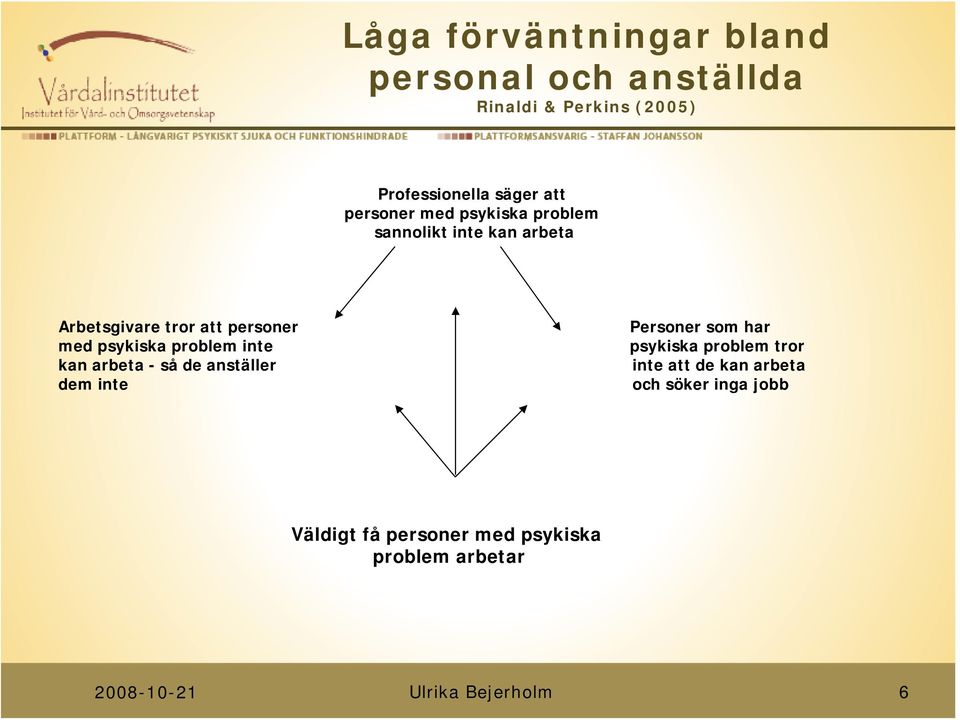 Vårdalinstitutet
Institutet för Vård- och Omsorgsvetenskap

Låga förväntningar bland personal och anställda
Rinaldi & Perkins (2005)

PLATTFORM - LÅNGVARIGT PSYKISKT SJUKA OCH FUNKTIONSHINDRADE
PLATTFORMSANSVARIG - STAFFAN JOHANSSON

Professionella säger att personer med psykiska problem sannolikt inte kan arbeta

Arbetsgivare tror att personer med psykiska problem inte kan arbeta - så de anställer dem inte

Personer som har psykiska problem tror inte att de kan arbeta och söker inga jobb

Väldigt få personer med psykiska problem arbetar

2008-10-21
Ulrika Bejerholm
6